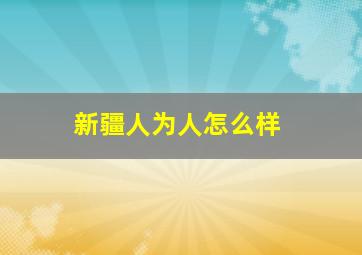 新疆人为人怎么样